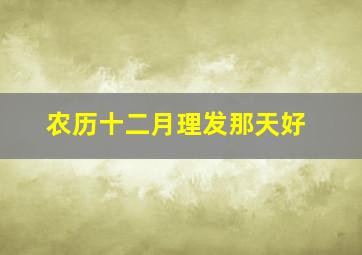 农历十二月理发那天好